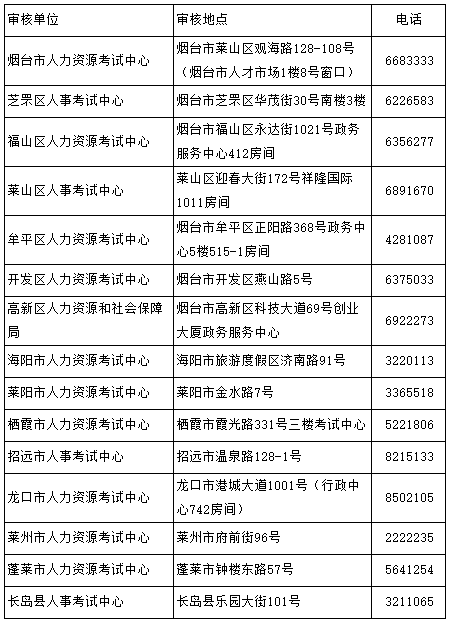 | 审核单位 | 审核地点 | 电话 |
|---|---|---|
| 烟台市人力资源考试中心 | 烟台市莱山区观海路128-108号（烟台市人才市场1楼8号窗口） | 6683333 |
| 芝罘区人事考试中心 | 烟台市芝罘区华茂街30号南楼3楼 | 6226583 |
| 福山区人力资源考试中心 | 烟台市福山区永达街1021号政务服务中心412房间 | 6356277 |
| 莱山区人事考试中心 | 莱山区迎春大街172号祥隆国际1011房间 | 6891670 |
| 牟平区人力资源考试中心 | 烟台市牟平区正阳路368号政务中心5楼515-1房间 | 4281087 |
| 开发区人力资源考试中心 | 烟台市开发区燕山路5号 | 6375033 |
| 高新区人力资源和社会保障局 | 烟台市高新区科技大道69号创业大厦政务服务中心 | 6922273 |
| 海阳市人力资源考试中心 | 海阳市旅游度假区济南路91号 | 3220113 |
| 莱阳市人力资源考试中心 | 莱阳市金水路7号 | 3365518 |
| 栖霞市人力资源考试中心 | 栖霞市霞光路331号三楼考试中心 | 5221806 |
| 招远市人事考试中心 | 招远市温泉路128-1号 | 8215133 |
| 龙口市人力资源考试中心 | 龙口市港城大道1001号（行政中心742房间） | 8502105 |
| 莱州市人力资源考试中心 | 莱州市府前街96号 | 2222235 |
| 蓬莱市人力资源考试中心 | 蓬莱市钟楼东路57号 | 5641254 |
| 长岛县人事考试中心 | 长岛县乐园大街101号 | 3211065 |